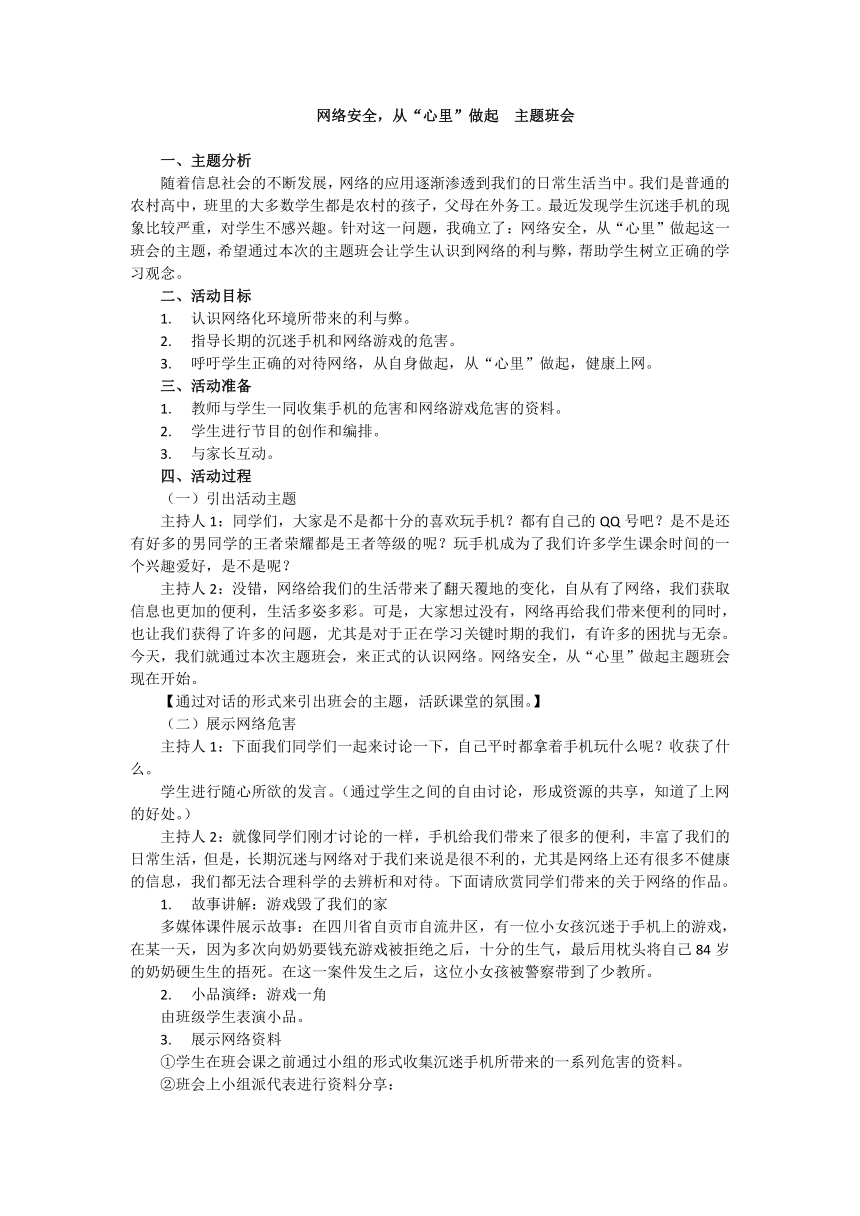 网络安全，从“心里”做起　主题班会

一、主题分析

随着信息社会的不断发展，网络的应用逐渐渗透到我们的日常生活当中。我们是普通的农村高中，班里的大多数学生都是农村的孩子，父母在外务工。最近发现学生沉迷手机的现象比较严重，对学生不感兴趣。针对这一问题，我确立了：网络安全，从“心里”做起这一班会的主题，希望通过本次的主题班会让学生认识到网络的利与弊，帮助学生树立正确的学习观念。

二、活动目标

1. 认识网络化环境所带来的利与弊。
2. 指导长期的沉迷手机和网络游戏的危害。
3. 呼吁学生正确的对待网络，从自身做起，从“心里”做起，健康上网。

三、活动准备

1. 教师与学生一同收集手机的危害和网络游戏危害的资料。
2. 学生进行节目的创作和编排。
3. 与家长互动。

四、活动过程

（一）引出活动主题

主持人 1：同学们，大家是不是都十分的喜欢玩手机？都有自己的 QQ 号吧？是不是还有好多的男同学的王者荣耀都是王者等级的呢？玩手机成为了我们许多学生课余时间的一个兴趣爱好，是不是呢？

主持人 2：没错，网络给我们的生活带来了翻天覆地的变化，自从有了网络，我们获取信息也更加的便利，生活多姿多彩。可是，大家想过没有，网络再给我们带来便利的同时，也让我们获得了许多的问题，尤其是对于正在学习关键时期的我们，有许多的困扰与无奈。今天，我们就通过本次主题班会，来正式的认识网络。网络安全，从“心里”做起主题班会现在开始。

【通过对话的形式来引出班会的主题，活跃课堂的氛围。】

（二）展示网络危害

主持人 1：下面我们同学们一起来讨论一下，自己平时都拿着手机玩什么呢？收获了什么。

学生进行随心所欲的发言。（通过学生之间的自由讨论，形成资源的共享，知道了上网的好处。）

主持人 2：就像同学们刚才讨论的一样，手机给我们带来了很多的便利，丰富了我们的日常生活，但是，长期沉迷与网络对于我们来说是很不利的，尤其是网络上还有很多不健康的信息，我们都无法合理科学的去辨析和对待。下面请欣赏同学们带来的关于网络的作品。

1. 故事讲解：游戏毁了我们的家

多媒体课件展示故事：在四川省自贡市自流井区，有一位小女孩沉迷于手机上的游戏，在某一天，因为多次向奶奶要钱充游戏被拒绝之后，十分的生气，最后用枕头将自己 84 岁的奶奶硬生生的捂死。在这一案件发生之后，这位小女孩被警察带到了少教所。

2. 小品演绎：游戏一角

由班级学生表演小品。

3. 展示网络资料

①学生在班会课之前通过小组的形式收集沉迷手机所带来的一系列危害的资料。

②班会上小组派代表进行资料分享：